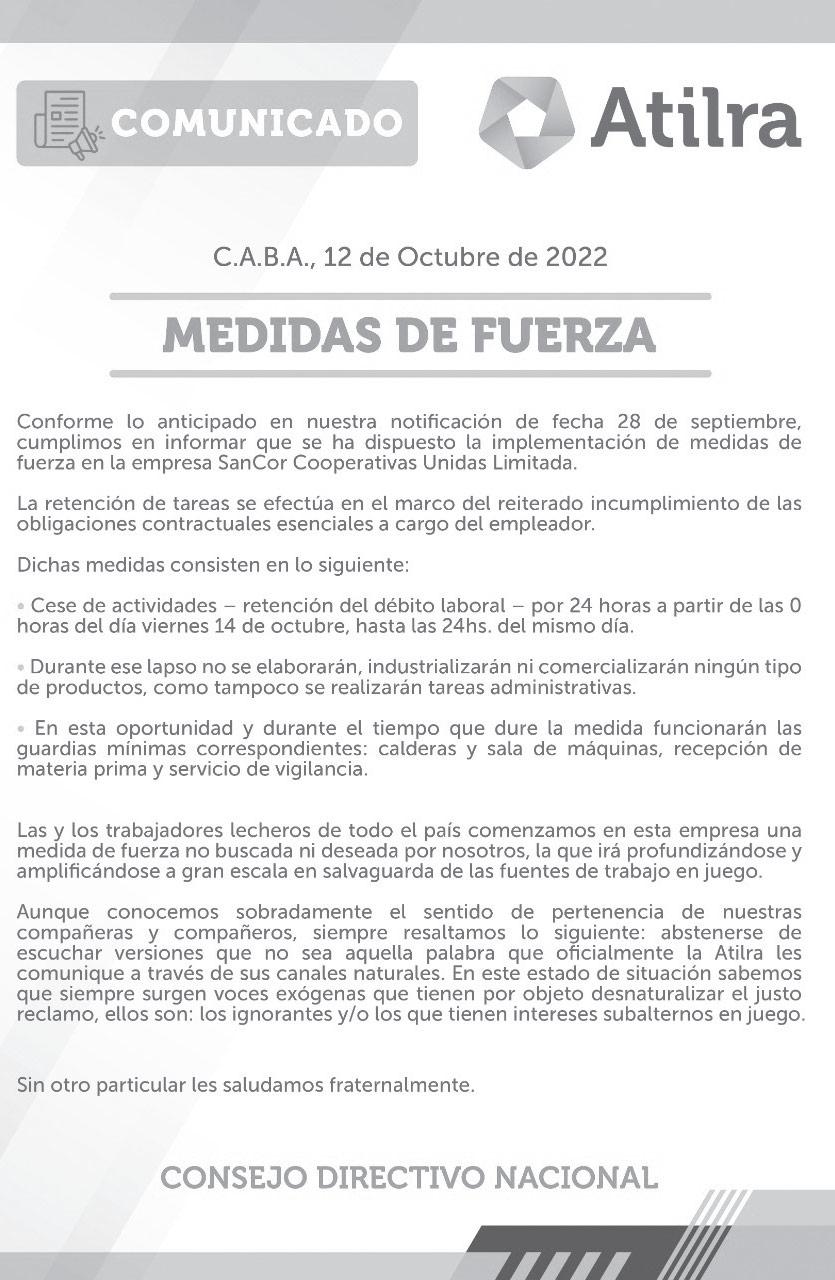 COMUNICADO

Atilra

C.A.B.A., 12 de Octubre de 2022

MEDIDAS DE FUERZA

Conforme lo anticipado en nuestra notificación de fecha 28 de septiembre, cumplimos en informar que se ha dispuesto la implementación de medidas de fuerza en la empresa SanCor Cooperativas Unidas Limitada.

La retención de tareas se efectúa en el marco del reiterado incumplimiento de las obligaciones contractuales esenciales a cargo del empleador.

Dichas medidas consisten en lo siguiente:

• Cese de actividades – retención del débito laboral – por 24 horas a partir de las 0 horas del día viernes 14 de octubre, hasta las 24hs. del mismo día.

• Durante ese lapso no se elaborarán, industrializarán ni comercializarán ningún tipo de productos, como tampoco se realizarán tareas administrativas.

• En esta oportunidad y durante el tiempo que dure la medida funcionarán las guardias mínimas correspondientes: calderas y sala de máquinas, recepción de materia prima y servicio de vigilancia.

Las y los trabajadores lecheros de todo el país comenzamos en esta empresa una medida de fuerza no buscada ni deseada por nosotros, la que irá profundizándose y amplificándose a gran escala en salvaguarda de las fuentes de trabajo en juego.

Aunque conocemos sobradamente el sentido de pertenencia de nuestras compañeras y compañeros, siempre resaltamos lo siguiente: abstenerse de escuchar versiones que no sea aquella palabra que oficialmente la Atilra les comunique a través de sus canales naturales. En este estado de situación sabemos que siempre surgen voces exógenas que tienen por objeto desnaturalizar el justo reclamo, ellos son: los ignorantes y/o los que tienen intereses subalternos en juego.

Sin otro particular les saludamos fraternalmente.

CONSEJO DIRECTIVO NACIONAL